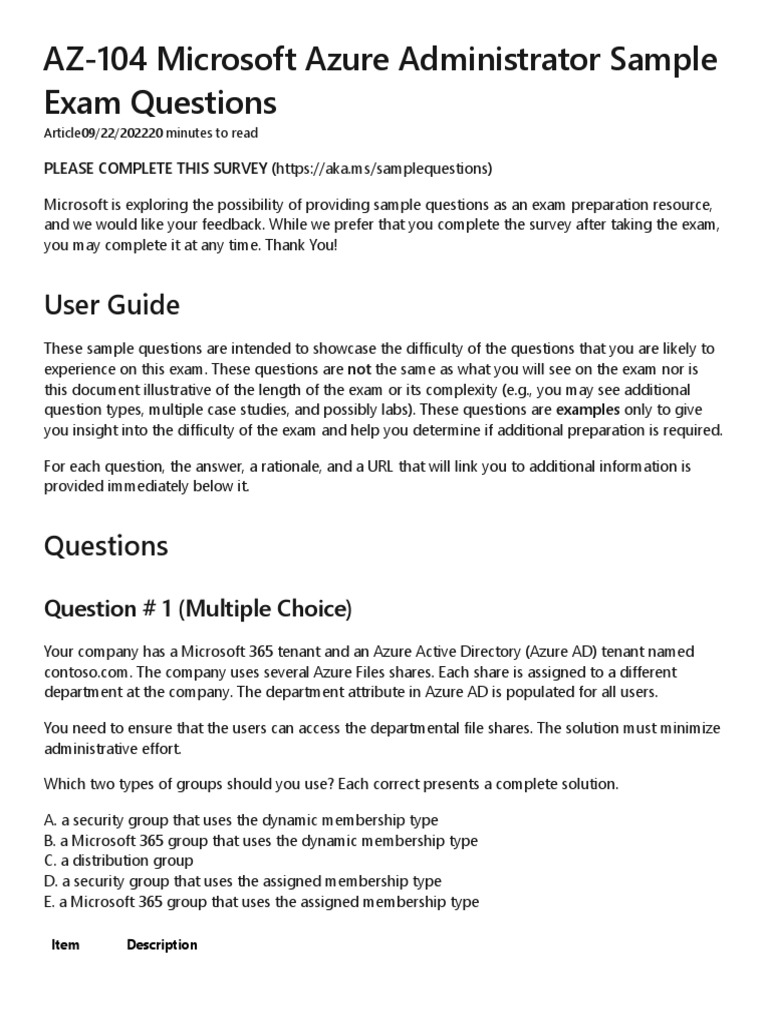 AZ-104 Microsoft Azure Administrator Sample Exam Questions

Article09/22/202220 minutes to read

PLEASE COMPLETE THIS SURVEY (https://aka.ms/samplequestions)

Microsoft is exploring the possibility of providing sample questions as an exam preparation resource, and we would like your feedback. While we prefer that you complete the survey after taking the exam, you may complete it at any time. Thank You!

User Guide

These sample questions are intended to showcase the difficulty of the questions that you are likely to experience on this exam. These questions are not the same as what you will see on the exam nor is this document illustrative of the length of the exam or its complexity (e.g., you may see additional question types, multiple case studies, and possibly labs). These questions are examples only to give you insight into the difficulty of the exam and help you determine if additional preparation is required.

For each question, the answer, a rationale, and a URL that will link you to additional information is provided immediately below it.

Questions

Question # 1 (Multiple Choice)

Your company has a Microsoft 365 tenant and an Azure Active Directory (Azure AD) tenant named contoso.com. The company uses several Azure Files shares. Each share is assigned to a different department at the company. The department attribute in Azure AD is populated for all users.

You need to ensure that the users can access the departmental file shares. The solution must minimize administrative effort.

Which two types of groups should you use? Each correct presents a complete solution.

A. a security group that uses the dynamic membership type
B. a Microsoft 365 group that uses the dynamic membership type
C. a distribution group
D. a security group that uses the assigned membership type
E. a Microsoft 365 group that uses the assigned membership type

| Item | Description |
|---|---|